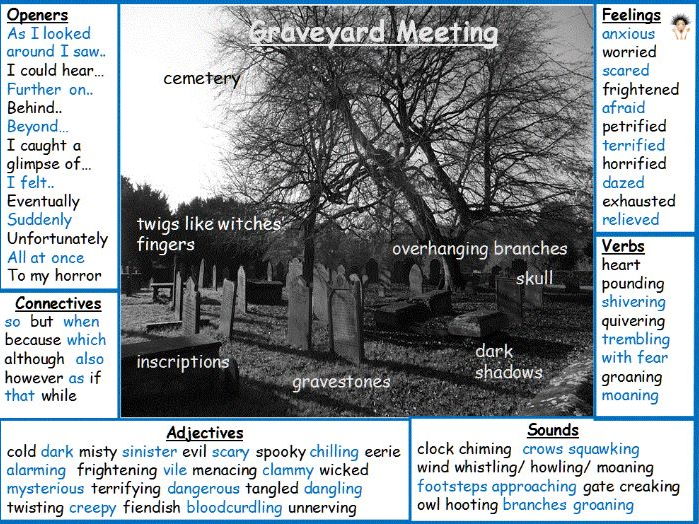 Openers
As I looked around I saw..
I could hear…
Further on..
Behind..
Beyond…
I caught a glimpse of…
I felt..
Eventually
Suddenly
Unfortunately
All at once
To my horror

Connectives
so but when because which although also however as if that while

Graveyard Meeting

cemetery

twigs like witches' fingers

overhanging branches

skull

inscriptions

gravestones

dark shadows

Feelings
anxious
worried
scared
frightened
afraid
petrified
terrified
horrified
dazed
exhausted
relieved

Verbs
heart pounding
shivering
quivering
trembling
with fear
groaning
moaning

Adjectives
cold dark misty sinister evil scary spooky chilling eerie alarming frightening vile menacing clammy wicked mysterious terrifying dangerous tangled dangling twisting creepy fiendish bloodcurdling unnerving

Sounds
clock chiming crows squawking
wind whistling/ howling/ moaning
footsteps approaching gate creaking
owl hooting branches groaning